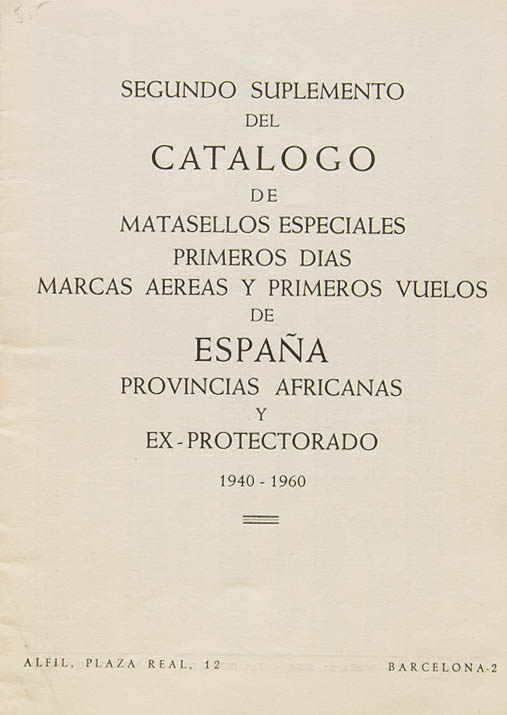 SEGUNDO SUPLEMENTO
DEL
CATALOGO
DE
MATASELLOS ESPECIALES
PRIMEROS DIAS
MARCAS AEREAS Y PRIMEROS VUELOS
DE
ESPAÑA
PROVINCIAS AFRICANAS
Y
EX-PROTECTORADO
1940 - 1960

ALFIL, PLAZA REAL, 12

BARCELONA-2